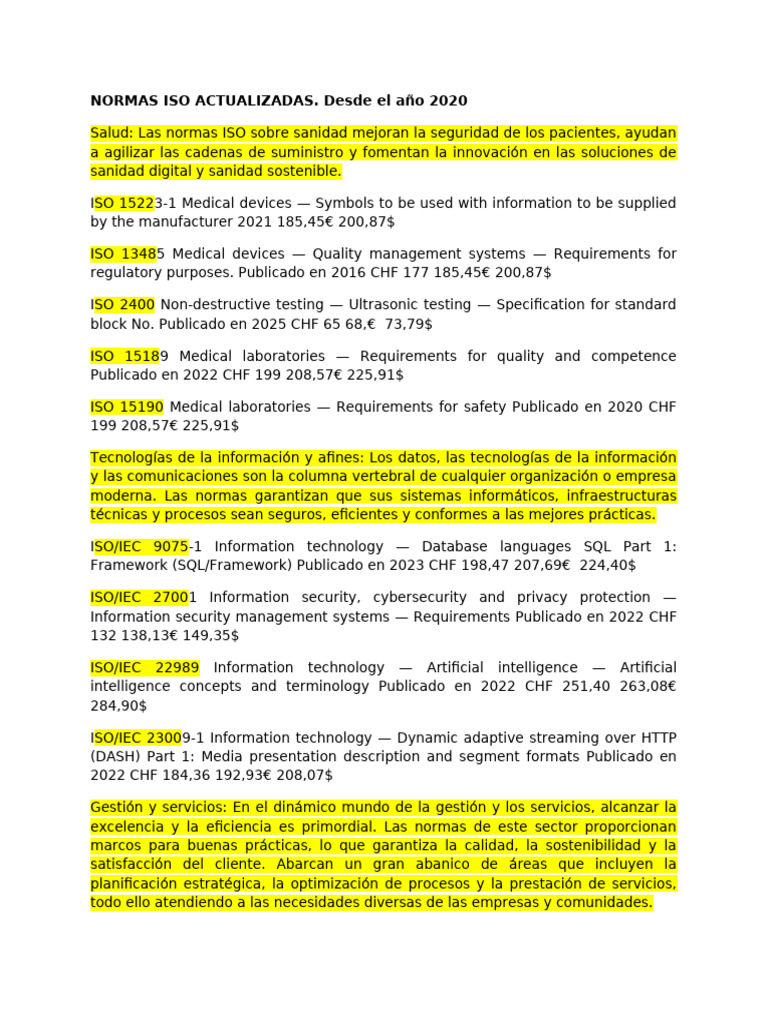 NORMAS ISO ACTUALIZADAS. Desde el año 2020

Salud: Las normas ISO sobre sanidad mejoran la seguridad de los pacientes, ayudan a agilizar las cadenas de suministro y fomentan la innovación en las soluciones de sanidad digital y sanidad sostenible.

ISO 15223-1 Medical devices — Symbols to be used with information to be supplied by the manufacturer 2021 185,45€ 200,87$

ISO 13485 Medical devices — Quality management systems — Requirements for regulatory purposes. Publicado en 2016 CHF 177 185,45€ 200,87$

ISO 2400 Non-destructive testing — Ultrasonic testing — Specification for standard block No. Publicado en 2025 CHF 65 68,€ 73,79$

ISO 15189 Medical laboratories — Requirements for quality and competence Publicado en 2022 CHF 199 208,57€ 225,91$

ISO 15190 Medical laboratories — Requirements for safety Publicado en 2020 CHF 199 208,57€ 225,91$

Tecnologías de la información y afines: Los datos, las tecnologías de la información y las comunicaciones son la columna vertebral de cualquier organización o empresa moderna. Las normas garantizan que sus sistemas informáticos, infraestructuras técnicas y procesos sean seguros, eficientes y conformes a las mejores prácticas.

ISO/IEC 9075-1 Information technology — Database languages SQL Part 1: Framework (SQL/Framework) Publicado en 2023 CHF 198,47 207,69€ 224,40$

ISO/IEC 27001 Information security, cybersecurity and privacy protection — Information security management systems — Requirements Publicado en 2022 CHF 132 138,13€ 149,35$

ISO/IEC 22989 Information technology — Artificial intelligence — Artificial intelligence concepts and terminology Publicado en 2022 CHF 251,40 263,08€ 284,90$

ISO/IEC 23009-1 Information technology — Dynamic adaptive streaming over HTTP (DASH) Part 1: Media presentation description and segment formats Publicado en 2022 CHF 184,36 192,93€ 208,07$

Gestión y servicios: En el dinámico mundo de la gestión y los servicios, alcanzar la excelencia y la eficiencia es primordial. Las normas de este sector proporcionan marcos para buenas prácticas, lo que garantiza la calidad, la sostenibilidad y la satisfacción del cliente. Abarcan un gran abanico de áreas que incluyen la planificación estratégica, la optimización de procesos y la prestación de servicios, todo ello atendiendo a las necesidades diversas de las empresas y comunidades.